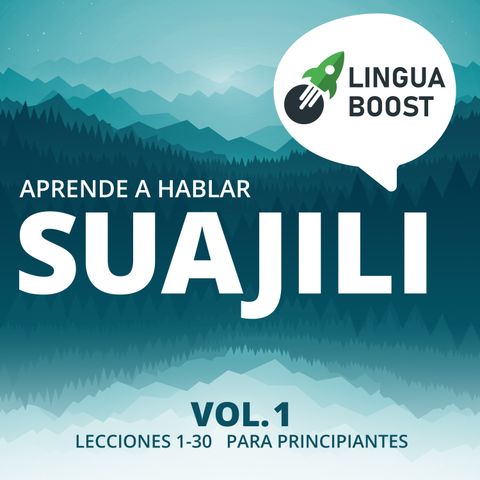 LINGUA
BOOST

APRENDE A HABLAR
SUAJILI

VOL. 1
LECCIONES 1-30 PARA PRINCIPIANTES